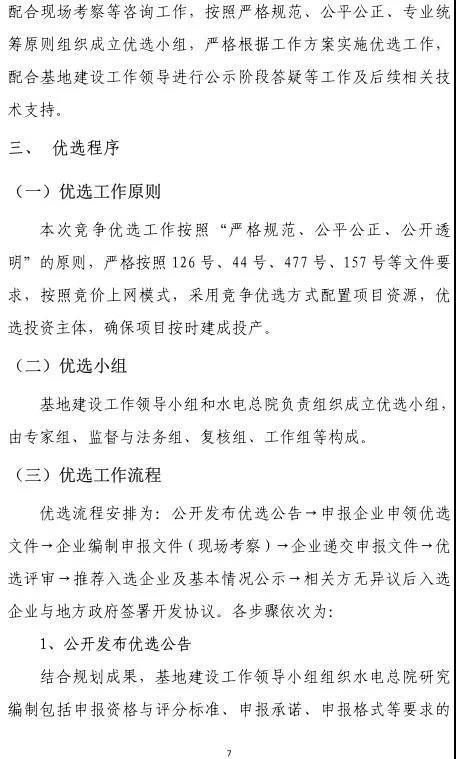 配合现场考察等咨询工作，按照严格规范、公平公正、专业统筹原则组织成立优选小组，严格根据工作方案实施优选工作，配合基地建设工作领导进行公示阶段答疑等工作及后续相关技术支持。

三、 优选程序

（一）优选工作原则

本次竞争优选工作按照“严格规范、公平公正、公开透明”的原则，严格按照126号、44号、477号、157号等文件要求，按照竞价上网模式，采用竞争优选方式配置项目资源，优选投资主体，确保项目按时建成投产。

（二）优选小组

基地建设工作领导小组和水电总院负责组织成立优选小组，由专家组、监督与法务组、复核组、工作组等构成。

（三）优选工作流程

优选流程安排为：公开发布优选公告→申报企业申领优选文件→企业编制申报文件（现场考察）→企业递交申报文件→优选评审→推荐入选企业及基本情况公示→相关方无异议后入选企业与地方政府签署开发协议。各步骤依次为：

1、公开发布优选公告

结合规划成果，基地建设工作领导小组组织水电总院研究编制包括申报资格与评分标准、申报承诺、申报格式等要求的

7